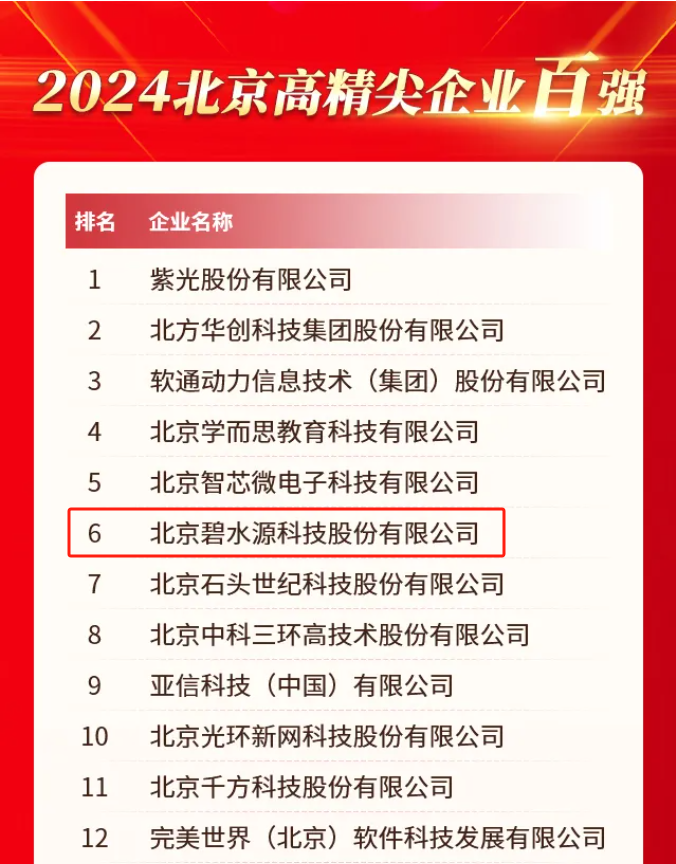 2024北京高精尖企业百强

| 排名 | 企业名称 |
|---|---|
| 1 | 紫光股份有限公司 |
| 2 | 北方华创科技集团股份有限公司 |
| 3 | 软通动力信息技术（集团）股份有限公司 |
| 4 | 北京学而思教育科技有限公司 |
| 5 | 北京智芯微电子科技有限公司 |
| 6 | 北京碧水源科技股份有限公司 |
| 7 | 北京石头世纪科技股份有限公司 |
| 8 | 北京中科三环高技术股份有限公司 |
| 9 | 亚信科技（中国）有限公司 |
| 10 | 北京光环新网科技股份有限公司 |
| 11 | 北京千方科技股份有限公司 |
| 12 | 完美世界（北京）软件科技发展有限公司 |